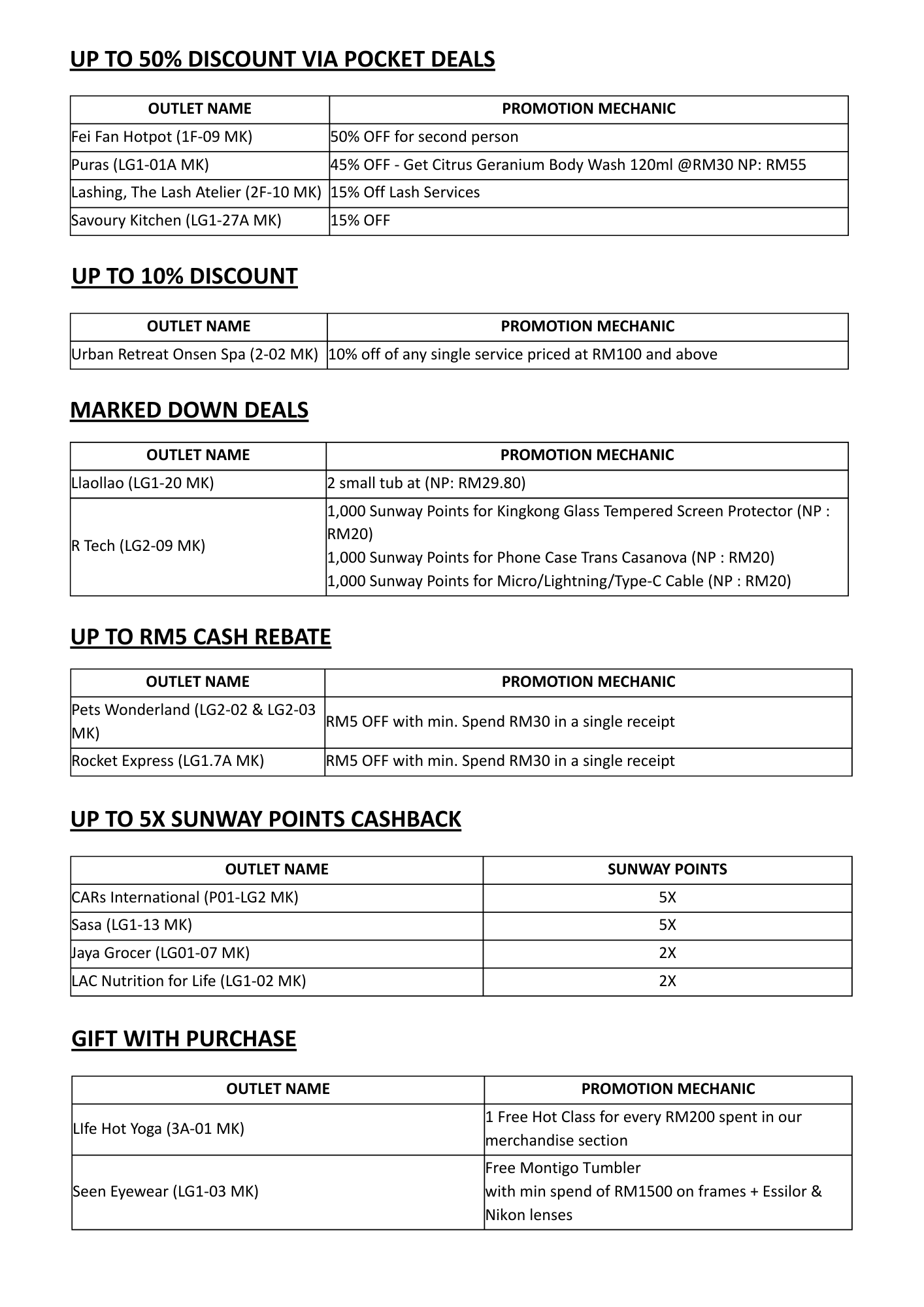 UP TO 50% DISCOUNT VIA POCKET DEALS

| OUTLET NAME | PROMOTION MECHANIC |
|---|---|
| Fei Fan Hotpot (1F-09 MK) | 50% OFF for second person |
| Puras (LG1-01A MK) | 45% OFF - Get Citrus Geranium Body Wash 120ml @RM30 NP: RM55 |
| Lashing, The Lash Atelier (2F-10 MK) | 15% Off Lash Services |
| Savoury Kitchen (LG1-27A MK) | 15% OFF |

UP TO 10% DISCOUNT

| OUTLET NAME | PROMOTION MECHANIC |
|---|---|
| Urban Retreat Onsen Spa (2-02 MK) | 10% off of any single service priced at RM100 and above |

MARKED DOWN DEALS

| OUTLET NAME | PROMOTION MECHANIC |
|---|---|
| Llaollao (LG1-20 MK) | 2 small tub at (NP: RM29.80) |
| R Tech (LG2-09 MK) | 1,000 Sunway Points for Kingkong Glass Tempered Screen Protector (NP : RM20) 1,000 Sunway Points for Phone Case Trans Casanova (NP : RM20) 1,000 Sunway Points for Micro/Lightning/Type-C Cable (NP : RM20) |

UP TO RM5 CASH REBATE

| OUTLET NAME | PROMOTION MECHANIC |
|---|---|
| Pets Wonderland (LG2-02 & LG2-03 MK) | RM5 OFF with min. Spend RM30 in a single receipt |
| Rocket Express (LG1.7A MK) | RM5 OFF with min. Spend RM30 in a single receipt |

UP TO 5X SUNWAY POINTS CASHBACK

| OUTLET NAME | SUNWAY POINTS |
|---|---|
| CARs International (P01-LG2 MK) | 5X |
| Sasa (LG1-13 MK) | 5X |
| Jaya Grocer (LG01-07 MK) | 2X |
| LAC Nutrition for Life (LG1-02 MK) | 2X |

GIFT WITH PURCHASE

| OUTLET NAME | PROMOTION MECHANIC |
|---|---|
| LIfe Hot Yoga (3A-01 MK) | 1 Free Hot Class for every RM200 spent in our merchandise section |
| Seen Eyewear (LG1-03 MK) | Free Montigo Tumbler with min spend of RM1500 on frames + Essilor & Nikon lenses |